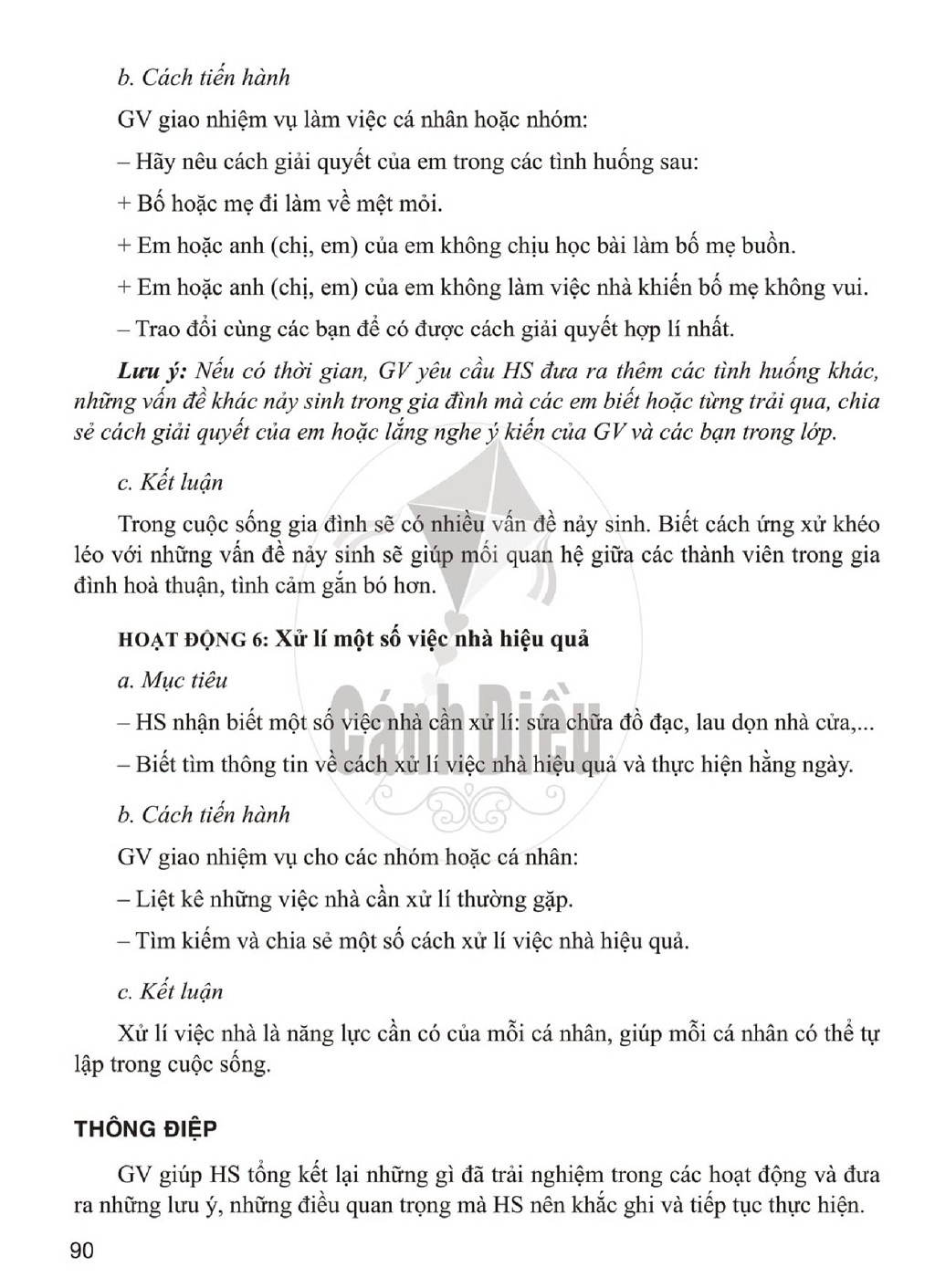 b. Cách tiến hành

GV giao nhiệm vụ làm việc cá nhân hoặc nhóm:

– Hãy nêu cách giải quyết của em trong các tình huống sau:

+ Bố hoặc mẹ đi làm về mệt mỏi.

+ Em hoặc anh (chị, em) của em không chịu học bài làm bố mẹ buồn.

+ Em hoặc anh (chị, em) của em không làm việc nhà khiến bố mẹ không vui.

– Trao đổi cùng các bạn để có được cách giải quyết hợp lí nhất.

Lưu ý: Nếu có thời gian, GV yêu cầu HS đưa ra thêm các tình huống khác, những vấn đề khác nảy sinh trong gia đình mà các em biết hoặc từng trải qua, chia sẻ cách giải quyết của em hoặc lắng nghe ý kiến của GV và các bạn trong lớp.

c. Kết luận

Trong cuộc sống gia đình sẽ có nhiều vấn đề nảy sinh. Biết cách ứng xử khéo léo với những vấn đề nảy sinh sẽ giúp mối quan hệ giữa các thành viên trong gia đình hoà thuận, tình cảm gắn bó hơn.

HOẠT ĐỘNG 6: Xử lí một số việc nhà hiệu quả

a. Mục tiêu

– HS nhận biết một số việc nhà cần xử lí: sửa chữa đồ đạc, lau dọn nhà cửa,...

– Biết tìm thông tin về cách xử lí việc nhà hiệu quả và thực hiện hằng ngày.

b. Cách tiến hành

GV giao nhiệm vụ cho các nhóm hoặc cá nhân:

– Liệt kê những việc nhà cần xử lí thường gặp.

– Tìm kiếm và chia sẻ một số cách xử lí việc nhà hiệu quả.

c. Kết luận

Xử lí việc nhà là năng lực cần có của mỗi cá nhân, giúp mỗi cá nhân có thể tự lập trong cuộc sống.

THÔNG ĐIỆP

GV giúp HS tổng kết lại những gì đã trải nghiệm trong các hoạt động và đưa ra những lưu ý, những điều quan trọng mà HS nên khắc ghi và tiếp tục thực hiện.

90

Cánh Diều